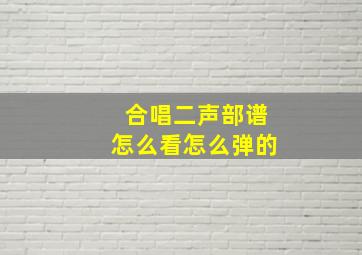 合唱二声部谱
怎么看怎么弹的